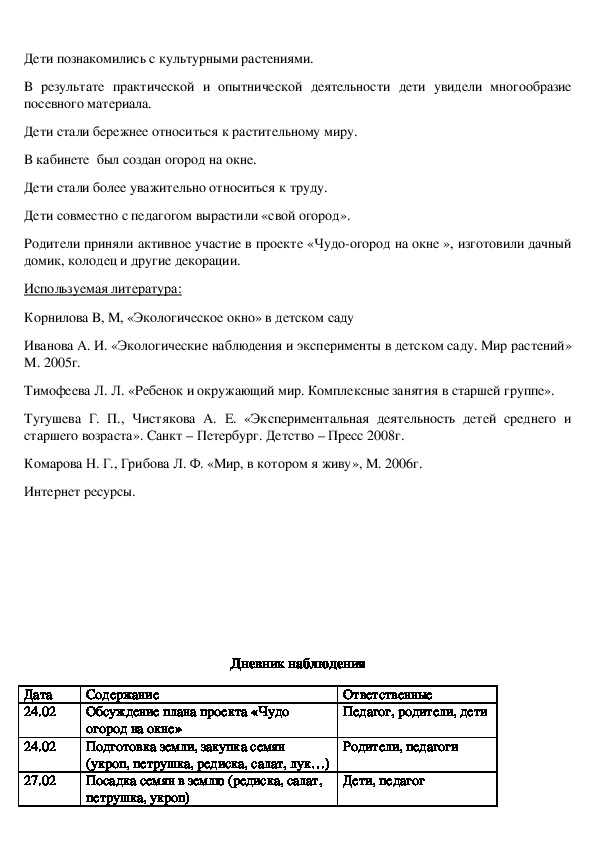 Дети познакомились с культурными растениями.

В результате практической и опытнической деятельности дети увидели многообразие посевного материала.

Дети стали бережнее относиться к растительному миру.

В кабинете был создан огород на окне.

Дети стали более уважительно относиться к труду.

Дети совместно с педагогом вырастили «свой огород».

Родители приняли активное участие в проекте «Чудо-огород на окне », изготовили дачный домик, колодец и другие декорации.

Используемая литература:

Корнилова В, М, «Экологическое окно» в детском саду

Иванова А. И. «Экологические наблюдения и эксперименты в детском саду. Мир растений» М. 2005г.

Тимофеева Л. Л. «Ребенок и окружающий мир. Комплексные занятия в старшей группе».

Тугушева Г. П., Чистякова А. Е. «Экспериментальная деятельность детей среднего и старшего возраста». Санкт – Петербург. Детство – Пресс 2008г.

Комарова Н. Г., Грибова Л. Ф. «Мир, в котором я живу», М. 2006г.

Интернет ресурсы.

Дневник наблюдения

| Дата | Содержание | Ответственные |
|---|---|---|
| 24.02 | Обсуждение плана проекта «Чудо огород на окне» | Педагог, родители, дети |
| 24.02 | Подготовка земли, закупка семян (укроп, петрушка, редиска, салат, лук…) | Родители, педагоги |
| 27.02 | Посадка семян в землю (редиска, салат, петрушка, укроп) | Дети, педагог |